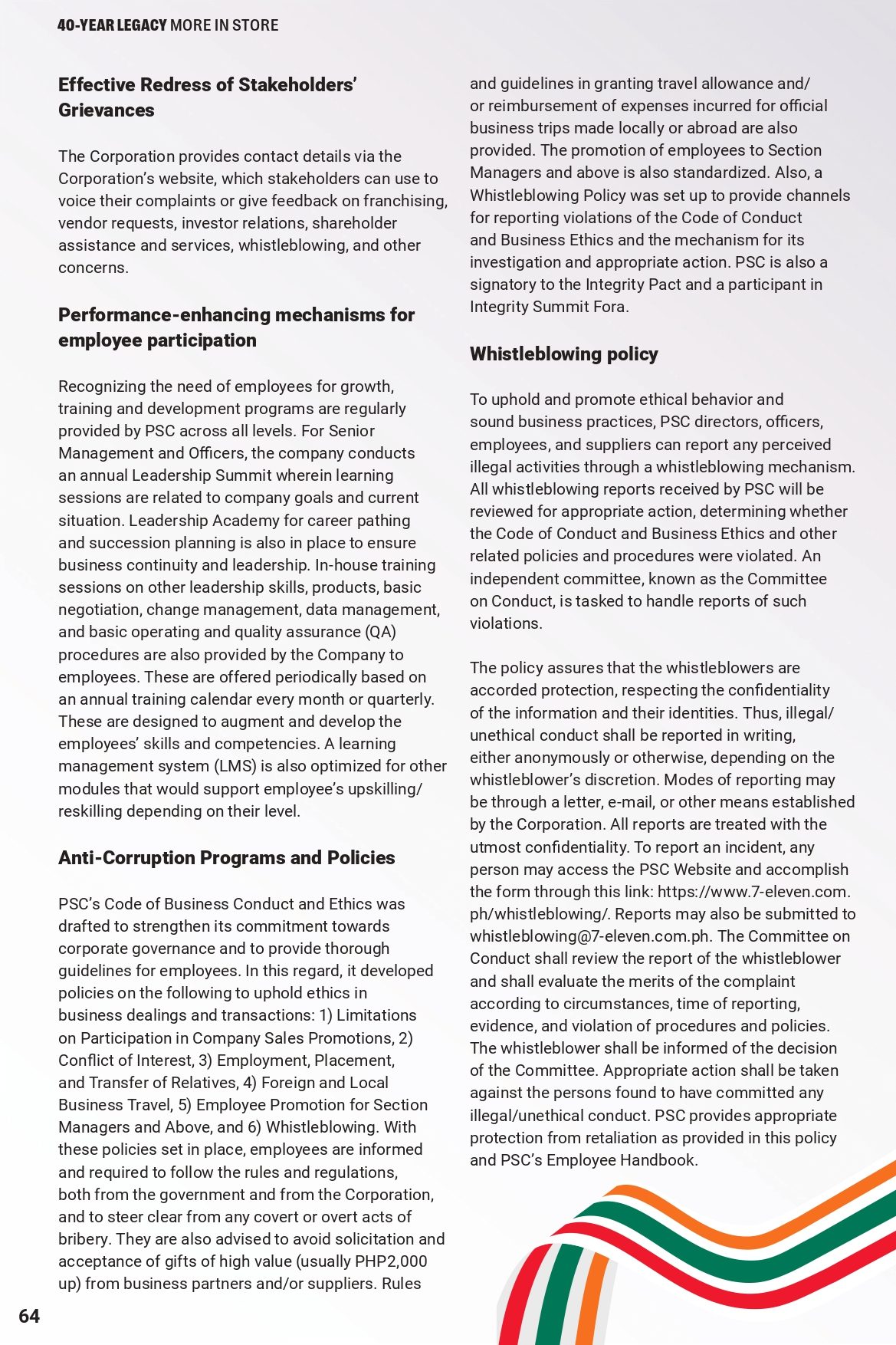 40-YEAR LEGACY MORE IN STORE

Effective Redress of Stakeholders' Grievances

The Corporation provides contact details via the Corporation's website, which stakeholders can use to voice their complaints or give feedback on franchising, vendor requests, investor relations, shareholder assistance and services, whistleblowing, and other concerns.

Performance-enhancing mechanisms for employee participation

Recognizing the need of employees for growth, training and development programs are regularly provided by PSC across all levels. For Senior Management and Officers, the company conducts an annual Leadership Summit wherein learning sessions are related to company goals and current situation. Leadership Academy for career pathing and succession planning is also in place to ensure business continuity and leadership. In-house training sessions on other leadership skills, products, basic negotiation, change management, data management, and basic operating and quality assurance (QA) procedures are also provided by the Company to employees. These are offered periodically based on an annual training calendar every month or quarterly. These are designed to augment and develop the employees' skills and competencies. A learning management system (LMS) is also optimized for other modules that would support employee's upskilling/reskilling depending on their level.

Anti-Corruption Programs and Policies

PSC's Code of Business Conduct and Ethics was drafted to strengthen its commitment towards corporate governance and to provide thorough guidelines for employees. In this regard, it developed policies on the following to uphold ethics in business dealings and transactions: 1) Limitations on Participation in Company Sales Promotions, 2) Conflict of Interest, 3) Employment, Placement, and Transfer of Relatives, 4) Foreign and Local Business Travel, 5) Employee Promotion for Section Managers and Above, and 6) Whistleblowing. With these policies set in place, employees are informed and required to follow the rules and regulations, both from the government and from the Corporation, and to steer clear from any covert or overt acts of bribery. They are also advised to avoid solicitation and acceptance of gifts of high value (usually PHP2,000 up) from business partners and/or suppliers. Rules and guidelines in granting travel allowance and/or reimbursement of expenses incurred for official business trips made locally or abroad are also provided. The promotion of employees to Section Managers and above is also standardized. Also, a Whistleblowing Policy was set up to provide channels for reporting violations of the Code of Conduct and Business Ethics and the mechanism for its investigation and appropriate action. PSC is also a signatory to the Integrity Pact and a participant in Integrity Summit Fora.

Whistleblowing policy

To uphold and promote ethical behavior and sound business practices, PSC directors, officers, employees, and suppliers can report any perceived illegal activities through a whistleblowing mechanism. All whistleblowing reports received by PSC will be reviewed for appropriate action, determining whether the Code of Conduct and Business Ethics and other related policies and procedures were violated. An independent committee, known as the Committee on Conduct, is tasked to handle reports of such violations.

The policy assures that the whistleblowers are accorded protection, respecting the confidentiality of the information and their identities. Thus, illegal/unethical conduct shall be reported in writing, either anonymously or otherwise, depending on the whistleblower's discretion. Modes of reporting may be through a letter, e-mail, or other means established by the Corporation. All reports are treated with the utmost confidentiality. To report an incident, any person may access the PSC Website and accomplish the form through this link: https://www.7-eleven.com.ph/whistleblowing/. Reports may also be submitted to whistleblowing@7-eleven.com.ph. The Committee on Conduct shall review the report of the whistleblower and shall evaluate the merits of the complaint according to circumstances, time of reporting, evidence, and violation of procedures and policies. The whistleblower shall be informed of the decision of the Committee. Appropriate action shall be taken against the persons found to have committed any illegal/unethical conduct. PSC provides appropriate protection from retaliation as provided in this policy and PSC's Employee Handbook.

64